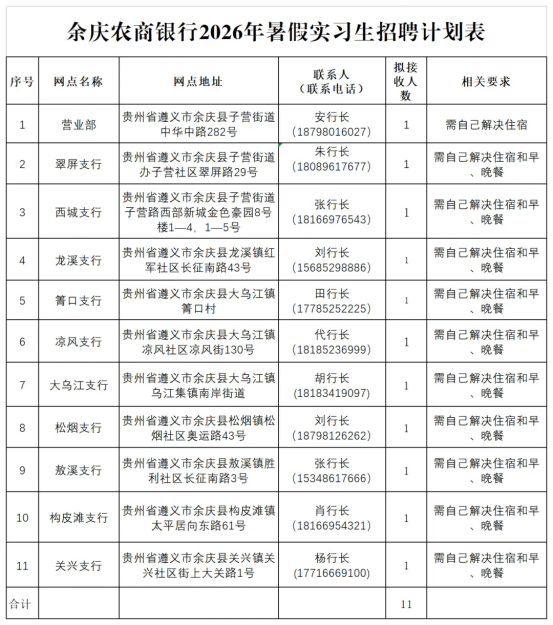 余庆农商银行2026年暑假实习生招聘计划表

| 序号 | 网点名称 | 网点地址 | 联系人（联系电话） | 拟接收人数 | 相关要求 |
|---|---|---|---|---|---|
| 1 | 营业部 | 贵州省遵义市余庆县子营街道中华中路282号 | 安行长（18798016027） | 1 | 需自己解决住宿 |
| 2 | 翠屏支行 | 贵州省遵义市余庆县子营街道办子营社区翠屏路29号 | 朱行长（18089617677） | 1 | 需自己解决住宿和早、晚餐 |
| 3 | 西城支行 | 贵州省遵义市余庆县子营街道子营路西部新城金色豪园8号楼1—4，1—5号 | 张行长（18166976543） | 1 | 需自己解决住宿和早、晚餐 |
| 4 | 龙溪支行 | 贵州省遵义市余庆县龙溪镇红军社区长征南路43号 | 刘行长（15685298886） | 1 | 需自己解决住宿和早、晚餐 |
| 5 | 箐口支行 | 贵州省遵义市余庆县大乌江镇箐口村 | 田行长（17785252225） | 1 | 需自己解决住宿和早、晚餐 |
| 6 | 凉风支行 | 贵州省遵义市余庆县大乌江镇凉风社区凉风街130号 | 代行长（18185236999） | 1 | 需自己解决住宿和早、晚餐 |
| 7 | 大乌江支行 | 贵州省遵义市余庆县大乌江镇乌江集镇南岸街道 | 胡行长（18183419097） | 1 | 需自己解决住宿和早、晚餐 |
| 8 | 松烟支行 | 贵州省遵义市余庆县松烟镇松烟社区奥运路43号 | 刘行长（18798126262） | 1 | 需自己解决住宿和早、晚餐 |
| 9 | 敖溪支行 | 贵州省遵义市余庆县敖溪镇胜利社区长征南路3号 | 张行长（15348617666） | 1 | 需自己解决住宿和早、晚餐 |
| 10 | 构皮滩支行 | 贵州省遵义市余庆县构皮滩镇太平居向东路61号 | 肖行长（18166954321） | 1 | 需自己解决住宿和早、晚餐 |
| 11 | 关兴支行 | 贵州省遵义市余庆县关兴镇关兴社区街上大关路1号 | 杨行长（17716669100） | 1 | 需自己解决住宿和早、晚餐 |
| 合计 |  |  |  | 11 |  |